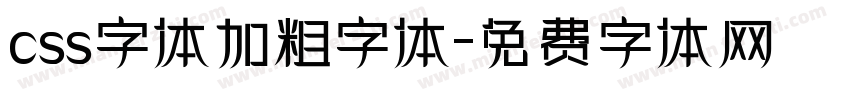 css字体加粗字体-免费字体网